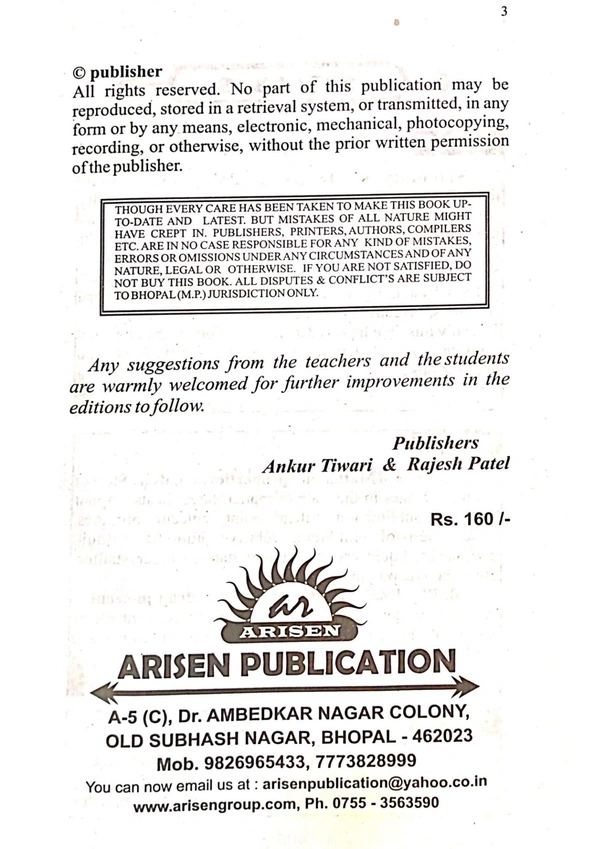 3

© publisher
All rights reserved. No part of this publication may be reproduced, stored in a retrieval system, or transmitted, in any form or by any means, electronic, mechanical, photocopying, recording, or otherwise, without the prior written permission of the publisher.

THOUGH EVERY CARE HAS BEEN TAKEN TO MAKE THIS BOOK UP-TO-DATE AND LATEST. BUT MISTAKES OF ALL NATURE MIGHT HAVE CREPT IN. PUBLISHERS, PRINTERS, AUTHORS, COMPILERS ETC. ARE IN NO CASE RESPONSIBLE FOR ANY KIND OF MISTAKES, ERRORS OR OMISSIONS UNDER ANY CIRCUMSTANCES AND OF ANY NATURE, LEGAL OR OTHERWISE. IF YOU ARE NOT SATISFIED, DO NOT BUY THIS BOOK. ALL DISPUTES & CONFLICT'S ARE SUBJECT TO BHOPAL (M.P.) JURISDICTION ONLY.

Any suggestions from the teachers and the students are warmly welcomed for further improvements in the editions to follow.

Publishers
Ankur Tiwari & Rajesh Patel

Rs. 160 /-

ar
ARISEN

ARISEN PUBLICATION

A-5 (C), Dr. AMBEDKAR NAGAR COLONY, OLD SUBHASH NAGAR, BHOPAL - 462023
Mob. 9826965433, 7773828999
You can now email us at : arisenpublication@yahoo.co.in
www.arisengroup.com, Ph. 0755 - 3563590